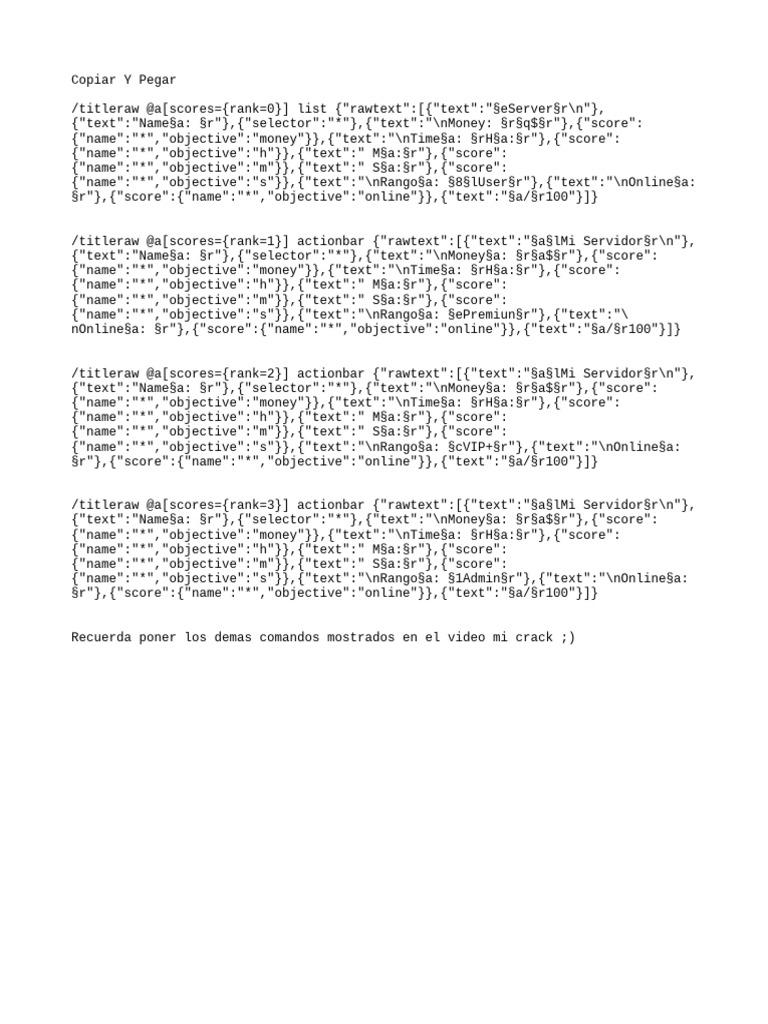 Copiar Y Pegar

/titleraw @a[scores={rank=0}] list {"rawtext":[{"text":"§eServer§r\n"},{"text":"Name§a: §r"},{"selector":"*"},{"text":"\nMoney: §r§q$§r"},{"score":{"name":"*","objective":"money"}},{"text":"\nTime§a: §rH§a:§r"},{"score":{"name":"*","objective":"h"}},{"text":" M§a:§r"},{"score":{"name":"*","objective":"m"}},{"text":" S§a:§r"},{"score":{"name":"*","objective":"s"}},{"text":"\nRango§a: §8§lUser§r"},{"text":"\nOnline§a: §r"},{"score":{"name":"*","objective":"online"}},{"text":"§a/§r100"}]}

/titleraw @a[scores={rank=1}] actionbar {"rawtext":[{"text":"§a§lMi Servidor§r\n"},{"text":"Name§a: §r"},{"selector":"*"},{"text":"\nMoney§a: §r§a$§r"},{"score":{"name":"*","objective":"money"}},{"text":"\nTime§a: §rH§a:§r"},{"score":{"name":"*","objective":"h"}},{"text":" M§a:§r"},{"score":{"name":"*","objective":"m"}},{"text":" S§a:§r"},{"score":{"name":"*","objective":"s"}},{"text":"\nRango§a: §ePremiun§r"},{"text":"\nOnline§a: §r"},{"score":{"name":"*","objective":"online"}},{"text":"§a/§r100"}]}

/titleraw @a[scores={rank=2}] actionbar {"rawtext":[{"text":"§a§lMi Servidor§r\n"},{"text":"Name§a: §r"},{"selector":"*"},{"text":"\nMoney§a: §r§a$§r"},{"score":{"name":"*","objective":"money"}},{"text":"\nTime§a: §rH§a:§r"},{"score":{"name":"*","objective":"h"}},{"text":" M§a:§r"},{"score":{"name":"*","objective":"m"}},{"text":" S§a:§r"},{"score":{"name":"*","objective":"s"}},{"text":"\nRango§a: §cVIP+§r"},{"text":"\nOnline§a: §r"},{"score":{"name":"*","objective":"online"}},{"text":"§a/§r100"}]}

/titleraw @a[scores={rank=3}] actionbar {"rawtext":[{"text":"§a§lMi Servidor§r\n"},{"text":"Name§a: §r"},{"selector":"*"},{"text":"\nMoney§a: §r§a$§r"},{"score":{"name":"*","objective":"money"}},{"text":"\nTime§a: §rH§a:§r"},{"score":{"name":"*","objective":"h"}},{"text":" M§a:§r"},{"score":{"name":"*","objective":"m"}},{"text":" S§a:§r"},{"score":{"name":"*","objective":"s"}},{"text":"\nRango§a: §1Admin§r"},{"text":"\nOnline§a: §r"},{"score":{"name":"*","objective":"online"}},{"text":"§a/§r100"}]}

Recuerda poner los demas comandos mostrados en el video mi crack ;)